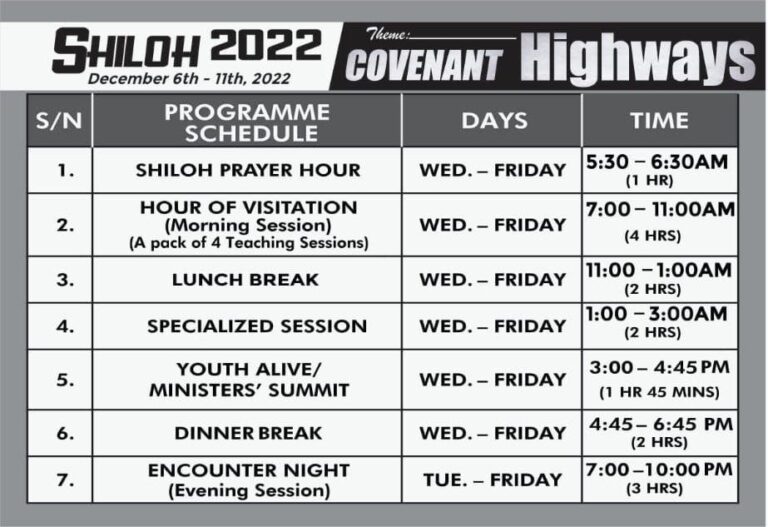 SHILOH 2022
December 6th - 11th, 2022

Theme:
COVENANT Highways

| S/N | PROGRAMME SCHEDULE | DAYS | TIME |
|---|---|---|---|
| 1. | SHILOH PRAYER HOUR | WED. – FRIDAY | 5:30 – 6:30AM (1 HR) |
| 2. | HOUR OF VISITATION (Morning Session) (A pack of 4 Teaching Sessions) | WED. – FRIDAY | 7:00 – 11:00AM (4 HRS) |
| 3. | LUNCH BREAK | WED. – FRIDAY | 11:00 – 1:00AM (2 HRS) |
| 4. | SPECIALIZED SESSION | WED. – FRIDAY | 1:00 – 3:00AM (2 HRS) |
| 5. | YOUTH ALIVE/ MINISTERS' SUMMIT | WED. – FRIDAY | 3:00 – 4:45 PM (1 HR 45 MINS) |
| 6. | DINNER BREAK | WED. – FRIDAY | 4:45 – 6:45 PM (2 HRS) |
| 7. | ENCOUNTER NIGHT (Evening Session) | TUE. – FRIDAY | 7:00 – 10:00 PM (3 HRS) |